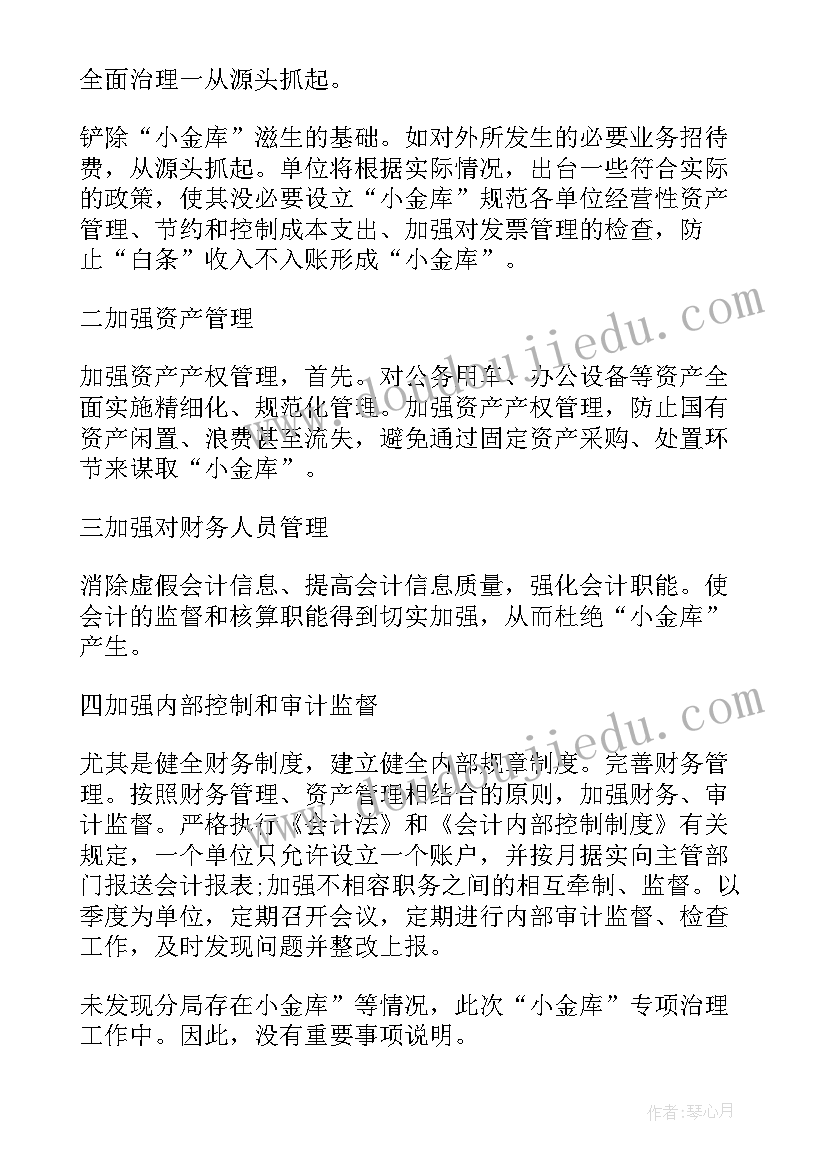 全面治理一从源头抓起。

铲除“小金库”滋生的基础。如对外所发生的必要业务招待费，从源头抓起。单位将根据实际情况，出台一些符合实际的政策，使其没必要设立“小金库”规范各单位经营性资产管理、节约和控制成本支出、加强对发票管理的检查，防止“白条”收入不入账形成“小金库”。

二加强资产管理

加强资产产权管理，首先。对公务用车、办公设备等资产全面实施精细化、规范化管理。加强资产产权管理，防止国有资产闲置、浪费甚至流失，避免通过固定资产采购、处置环节来谋取“小金库”。

三加强对财务人员管理

消除虚假会计信息、提高会计信息质量，强化会计职能。使会计的监督和核算职能得到切实加强，从而杜绝“小金库”产生。

四加强内部控制和审计监督

尤其是健全财务制度，建立健全内部规章制度。完善财务管理。按照财务管理、资产管理相结合的原则，加强财务、审计监督。严格执行《会计法》和《会计内部控制制度》有关规定，一个单位只允许设立一个账户，并按月据实向主管部门报送会计报表;加强不相容职务之间的相互牵制、监督。以季度为单位，定期召开会议，定期进行内部审计监督、检查工作，及时发现问题并整改上报。

未发现分局存在小金库”等情况，此次“小金库”专项治理工作中。因此，没有重要事项说明。

www.doudoujiedu.com

www.doudoujiedu.com

作者：琴心月